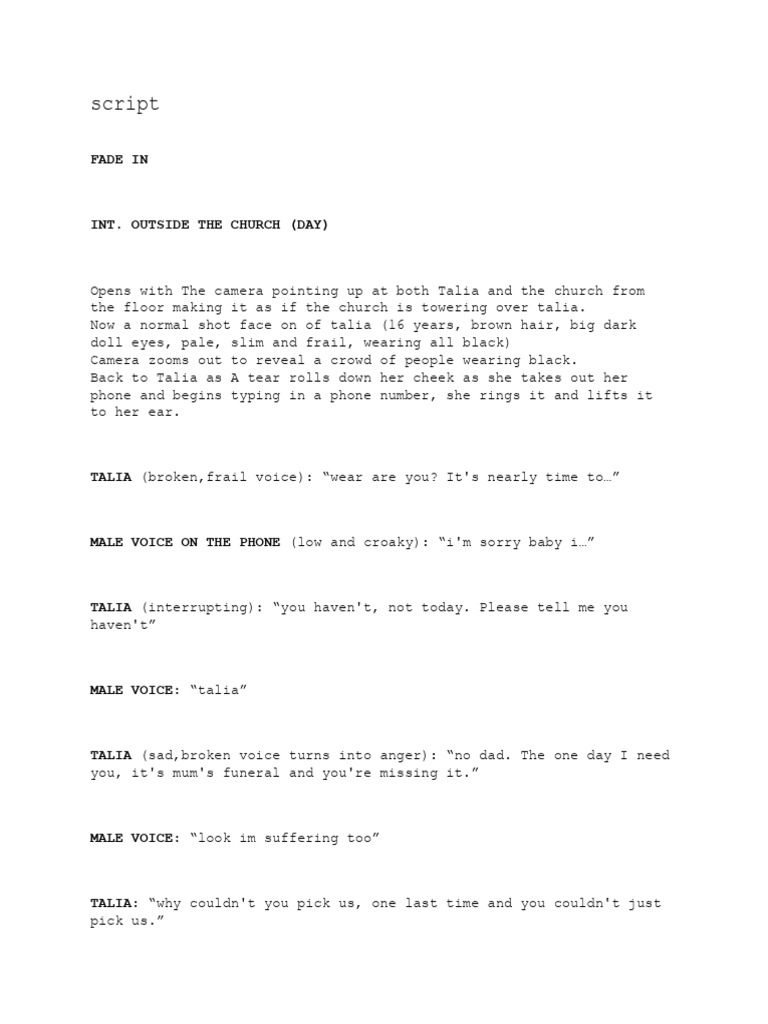 script

FADE IN

INT. OUTSIDE THE CHURCH (DAY)

Opens with The camera pointing up at both Talia and the church from the floor making it as if the church is towering over talia.
Now a normal shot face on of talia (16 years, brown hair, big dark doll eyes, pale, slim and frail, wearing all black)
Camera zooms out to reveal a crowd of people wearing black.
Back to Talia as A tear rolls down her cheek as she takes out her phone and begins typing in a phone number, she rings it and lifts it to her ear.

TALIA (broken,frail voice): “wear are you? It's nearly time to…”

MALE VOICE ON THE PHONE (low and croaky): “i'm sorry baby i…”

TALIA (interrupting): “you haven't, not today. Please tell me you haven't”

MALE VOICE: “talia”

TALIA (sad,broken voice turns into anger): “no dad. The one day I need you, it's mum's funeral and you're missing it.”

MALE VOICE: “look im suffering too”

TALIA: “why couldn't you pick us, one last time and you couldn't just pick us.”